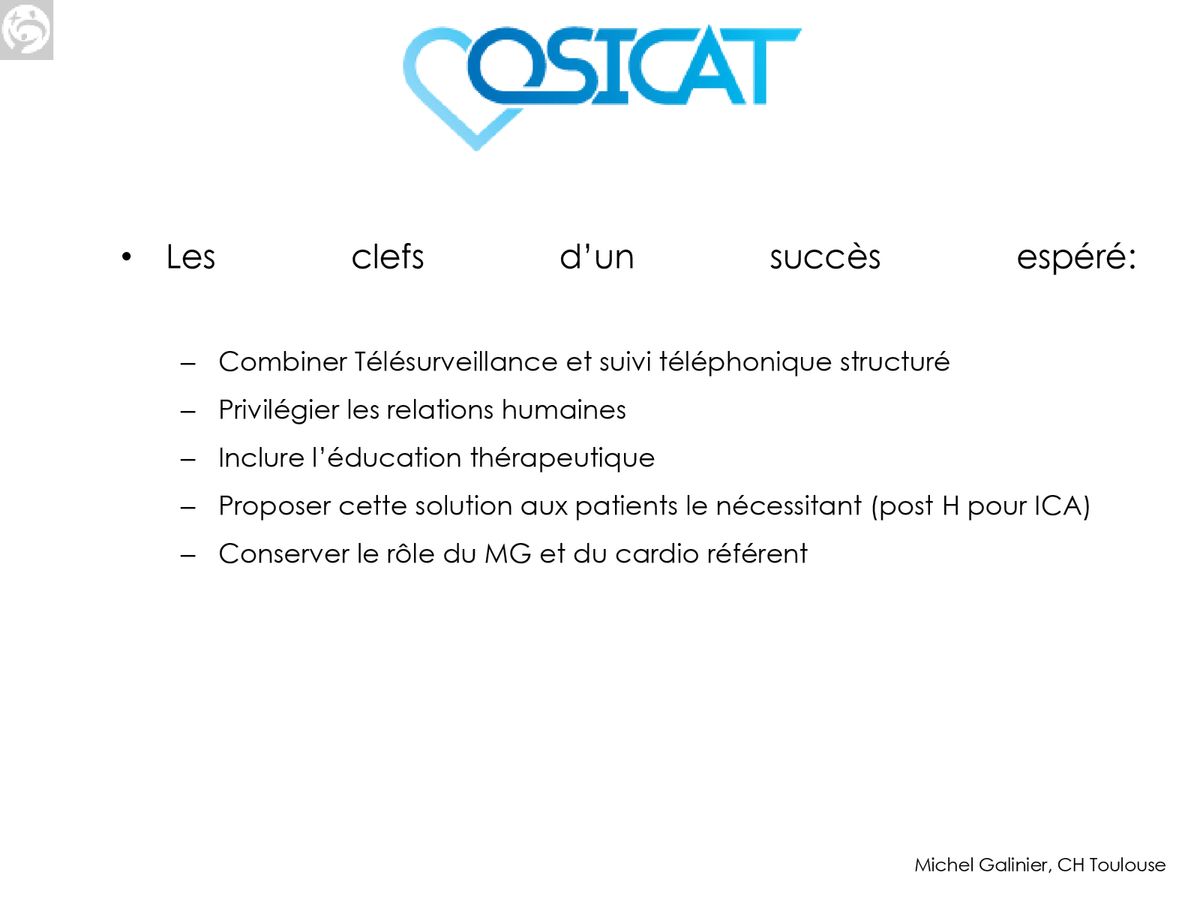 OSICAT

• Les clefs d'un succès espéré:

– Combiner Télésurveillance et suivi téléphonique structuré
– Privilégier les relations humaines
– Inclure l'éducation thérapeutique
– Proposer cette solution aux patients le nécessitant (post H pour ICA)
– Conserver le rôle du MG et du cardio référent

Michel Galinier, CH Toulouse